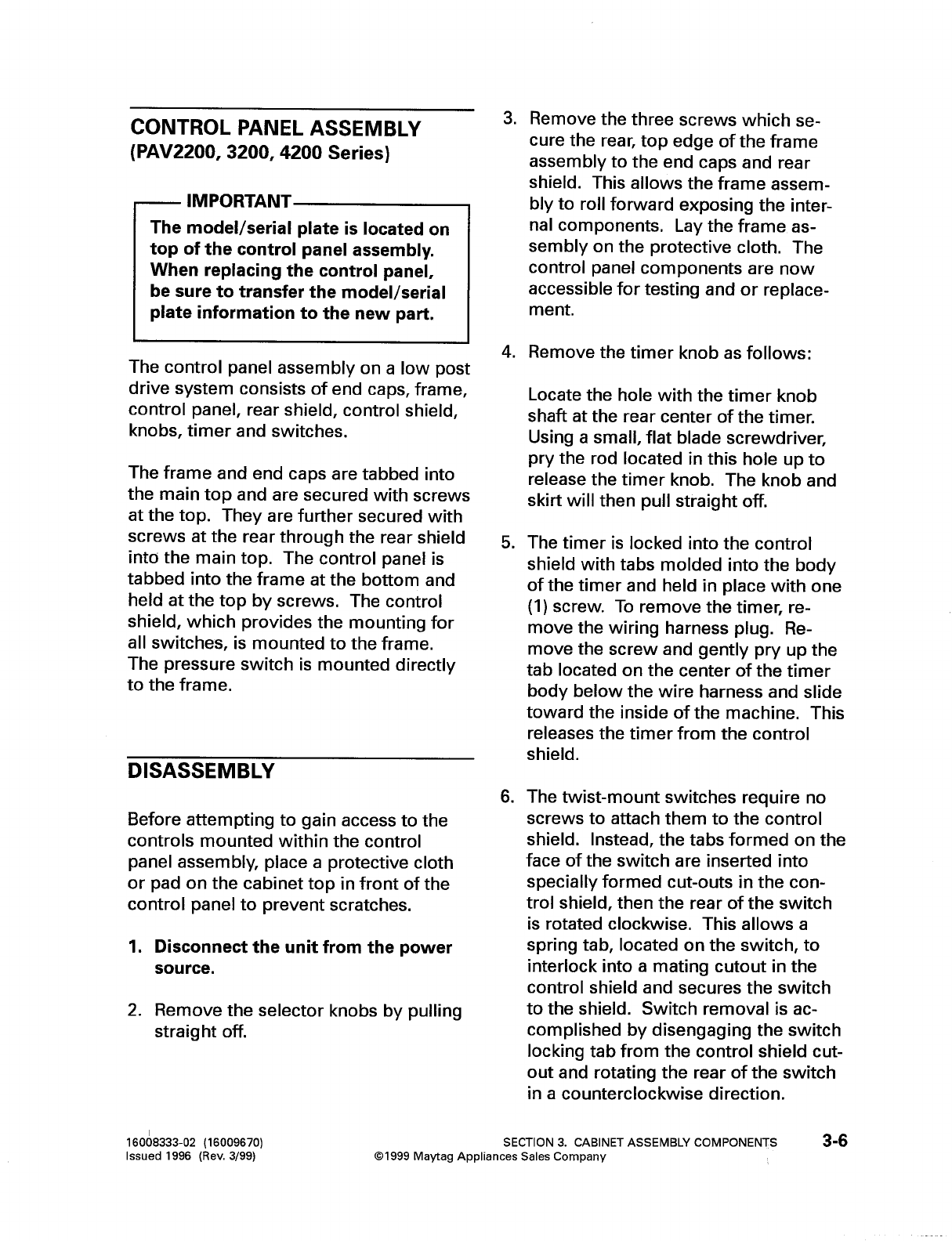 CONTROL PANEL ASSEMBLY
(PAV2200, 3200, 4200 Series)

IMPORTANT

The model/serial plate is located on top of the control panel assembly. When replacing the control panel, be sure to transfer the model/serial plate information to the new part.

The control panel assembly on a low post drive system consists of end caps, frame, control panel, rear shield, control shield, knobs, timer and switches.

The frame and end caps are tabbed into the main top and are secured with screws at the top. They are further secured with screws at the rear through the rear shield into the main top. The control panel is tabbed into the frame at the bottom and held at the top by screws. The control shield, which provides the mounting for all switches, is mounted to the frame. The pressure switch is mounted directly to the frame.

DISASSEMBLY

Before attempting to gain access to the controls mounted within the control panel assembly, place a protective cloth or pad on the cabinet top in front of the control panel to prevent scratches.

1. Disconnect the unit from the power source.

2. Remove the selector knobs by pulling straight off.

3. Remove the three screws which secure the rear, top edge of the frame assembly to the end caps and rear shield. This allows the frame assembly to roll forward exposing the internal components. Lay the frame assembly on the protective cloth. The control panel components are now accessible for testing and or replacement.

4. Remove the timer knob as follows:

Locate the hole with the timer knob shaft at the rear center of the timer. Using a small, flat blade screwdriver, pry the rod located in this hole up to release the timer knob. The knob and skirt will then pull straight off.

5. The timer is locked into the control shield with tabs molded into the body of the timer and held in place with one (1) screw. To remove the timer, remove the wiring harness plug. Remove the screw and gently pry up the tab located on the center of the timer body below the wire harness and slide toward the inside of the machine. This releases the timer from the control shield.

6. The twist-mount switches require no screws to attach them to the control shield. Instead, the tabs formed on the face of the switch are inserted into specially formed cut-outs in the control shield, then the rear of the switch is rotated clockwise. This allows a spring tab, located on the switch, to interlock into a mating cutout in the control shield and secures the switch to the shield. Switch removal is accomplished by disengaging the switch locking tab from the control shield cutout and rotating the rear of the switch in a counterclockwise direction.

16008333-02 (16009670)
Issued 1996 (Rev. 3/99)

SECTION 3. CABINET ASSEMBLY COMPONENTS
©1999 Maytag Appliances Sales Company

3-6